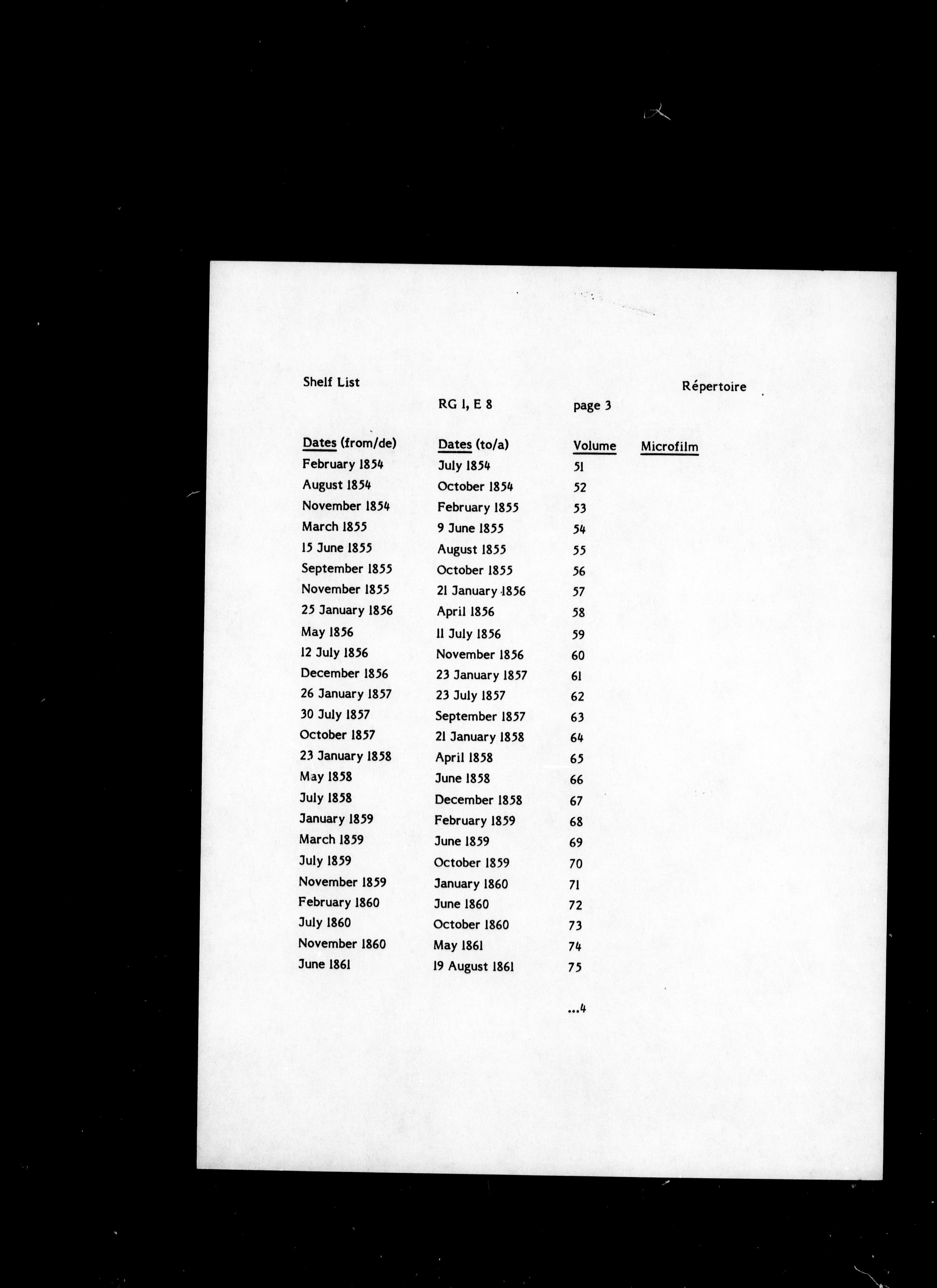 Shelf List

Répertoire

RG 1, E 8

page 3

| Dates (from/de) | Dates (to/a) | Volume | Microfilm |
|---|---|---|---|
| February 1854 | July 1854 | 51 | |
| August 1854 | October 1854 | 52 | |
| November 1854 | February 1855 | 53 | |
| March 1855 | 9 June 1855 | 54 | |
| 15 June 1855 | August 1855 | 55 | |
| September 1855 | October 1855 | 56 | |
| November 1855 | 21 January 1856 | 57 | |
| 25 January 1856 | April 1856 | 58 | |
| May 1856 | 11 July 1856 | 59 | |
| 12 July 1856 | November 1856 | 60 | |
| December 1856 | 23 January 1857 | 61 | |
| 26 January 1857 | 23 July 1857 | 62 | |
| 30 July 1857 | September 1857 | 63 | |
| October 1857 | 21 January 1858 | 64 | |
| 23 January 1858 | April 1858 | 65 | |
| May 1858 | June 1858 | 66 | |
| July 1858 | December 1858 | 67 | |
| January 1859 | February 1859 | 68 | |
| March 1859 | June 1859 | 69 | |
| July 1859 | October 1859 | 70 | |
| November 1859 | January 1860 | 71 | |
| February 1860 | June 1860 | 72 | |
| July 1860 | October 1860 | 73 | |
| November 1860 | May 1861 | 74 | |
| June 1861 | 19 August 1861 | 75 | |

...4